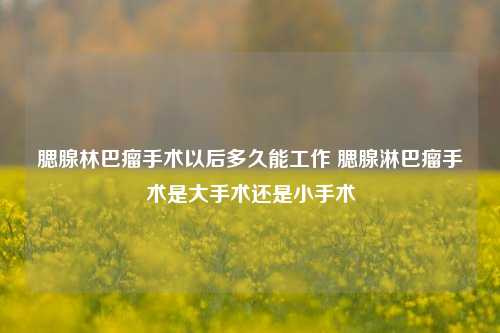 腮腺林巴瘤手术以后多久能工作 腮腺淋巴瘤手术是大手术还是小手术